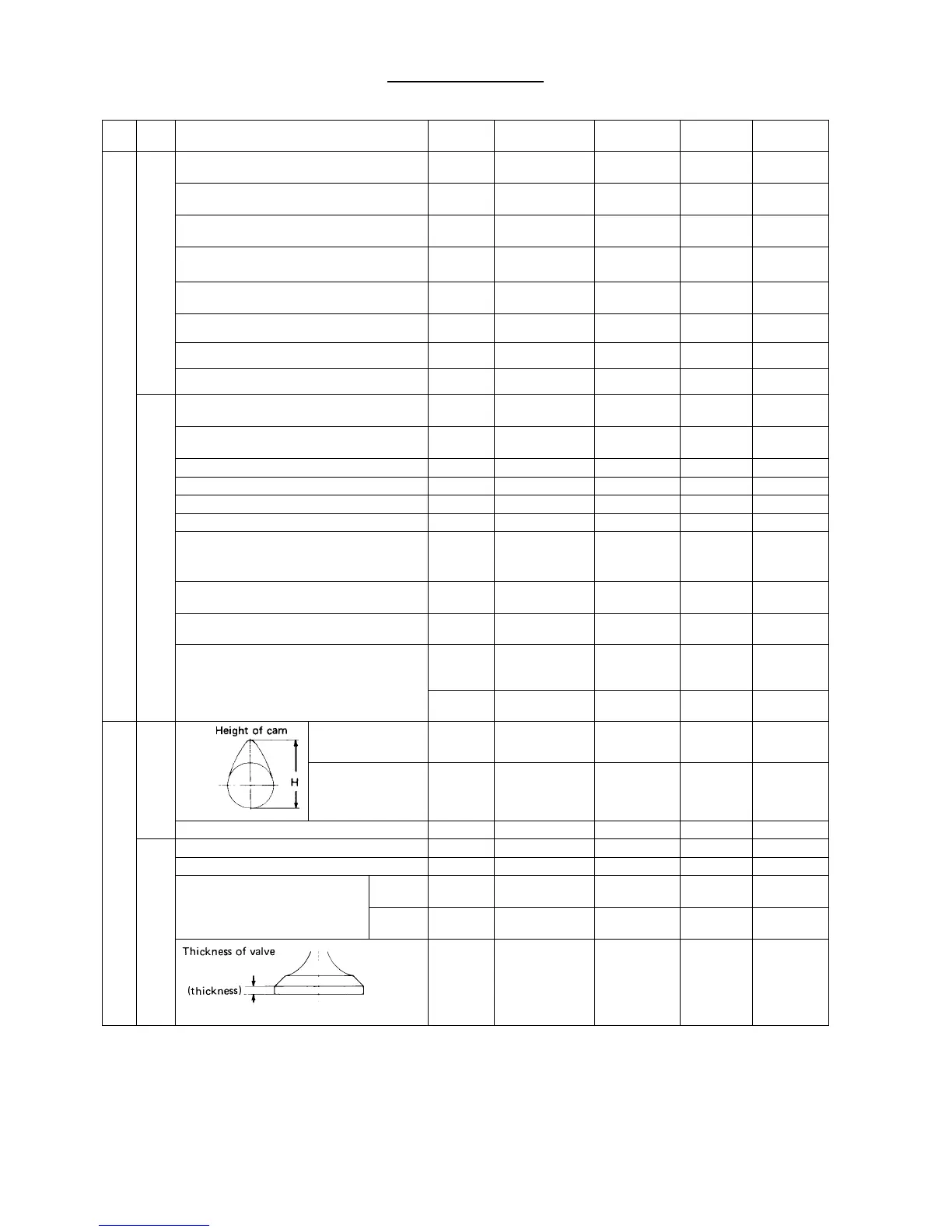 Height of cam

H

Thickness of valve

(thickness)